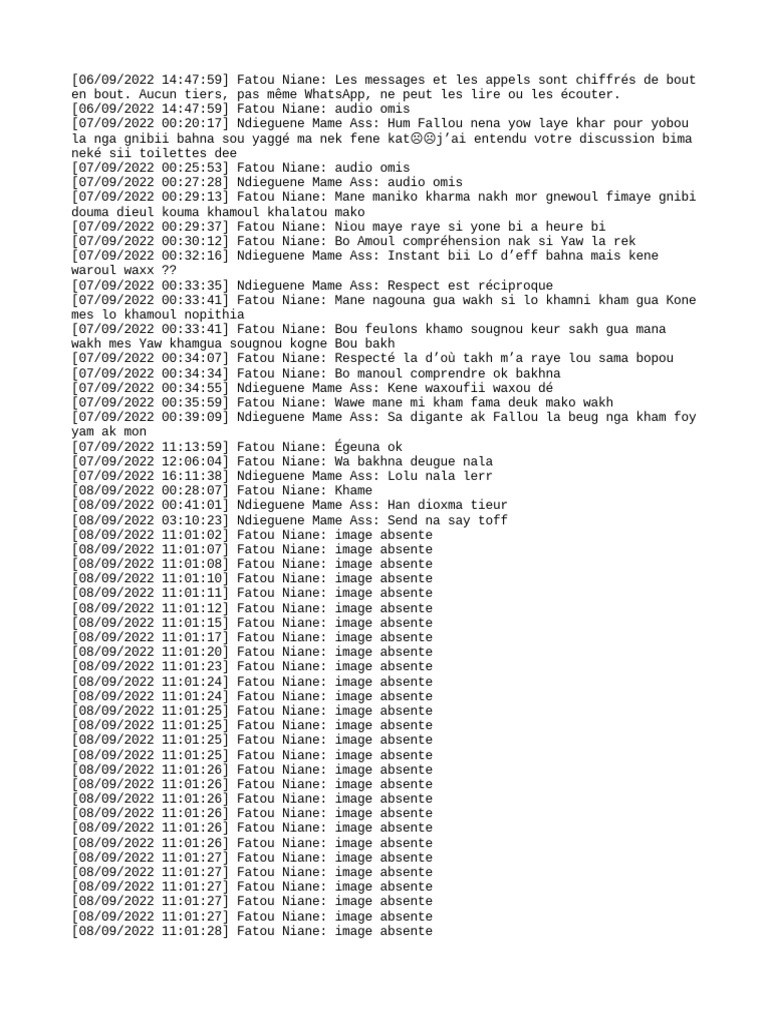 [06/09/2022 14:47:59] Fatou Niane: Les messages et les appels sont chiffrés de bout en bout. Aucun tiers, pas même WhatsApp, ne peut les lire ou les écouter.
[06/09/2022 14:47:59] Fatou Niane: audio omis
[07/09/2022 00:20:17] Ndieguene Mame Ass: Hum Fallou nena yow laye khar pour yobou la nga gnibii bahna sou yaggé ma nek fene kat☹☹j'ai entendu votre discussion bima neké sii toilettes dee
[07/09/2022 00:25:53] Fatou Niane: audio omis
[07/09/2022 00:27:28] Ndieguene Mame Ass: audio omis
[07/09/2022 00:29:13] Fatou Niane: Mane maniko kharma nakh mor gnewoul fimaye gnibi douma dieul kouma khamoul khalatou mako
[07/09/2022 00:29:37] Fatou Niane: Niou maye raye si yone bi a heure bi
[07/09/2022 00:30:12] Fatou Niane: Bo Amoul compréhension nak si Yaw la rek
[07/09/2022 00:32:16] Ndieguene Mame Ass: Instant bii Lo d'eff bahna mais kene waroul waxx ??
[07/09/2022 00:33:35] Ndieguene Mame Ass: Respect est réciproque
[07/09/2022 00:33:41] Fatou Niane: Mane nagouna gua wakh si lo khamni kham gua Kone mes lo khamoul nopithia
[07/09/2022 00:33:41] Fatou Niane: Bou feulons khamo sougnou keur sakh gua mana wakh mes Yaw khamgua sougnou kogne Bou bakh
[07/09/2022 00:34:07] Fatou Niane: Respecté la d'où takh m'a raye lou sama bopou
[07/09/2022 00:34:34] Fatou Niane: Bo manoul comprendre ok bakhna
[07/09/2022 00:34:55] Ndieguene Mame Ass: Kene waxoufii waxou dé
[07/09/2022 00:35:59] Fatou Niane: Wawe mane mi kham fama deuk mako wakh
[07/09/2022 00:39:09] Ndieguene Mame Ass: Sa digante ak Fallou la beug nga kham foy yam ak mon
[07/09/2022 11:13:59] Fatou Niane: Égeuna ok
[07/09/2022 12:06:04] Fatou Niane: Wa bakhna deugue nala
[07/09/2022 16:11:38] Ndieguene Mame Ass: Lolu nala lerr
[08/09/2022 00:28:07] Fatou Niane: Khame
[08/09/2022 00:41:01] Ndieguene Mame Ass: Han dioxma tieur
[08/09/2022 03:10:23] Ndieguene Mame Ass: Send na say toff
[08/09/2022 11:01:02] Fatou Niane: image absente
[08/09/2022 11:01:07] Fatou Niane: image absente
[08/09/2022 11:01:08] Fatou Niane: image absente
[08/09/2022 11:01:10] Fatou Niane: image absente
[08/09/2022 11:01:11] Fatou Niane: image absente
[08/09/2022 11:01:12] Fatou Niane: image absente
[08/09/2022 11:01:15] Fatou Niane: image absente
[08/09/2022 11:01:17] Fatou Niane: image absente
[08/09/2022 11:01:20] Fatou Niane: image absente
[08/09/2022 11:01:23] Fatou Niane: image absente
[08/09/2022 11:01:24] Fatou Niane: image absente
[08/09/2022 11:01:24] Fatou Niane: image absente
[08/09/2022 11:01:25] Fatou Niane: image absente
[08/09/2022 11:01:25] Fatou Niane: image absente
[08/09/2022 11:01:25] Fatou Niane: image absente
[08/09/2022 11:01:25] Fatou Niane: image absente
[08/09/2022 11:01:26] Fatou Niane: image absente
[08/09/2022 11:01:26] Fatou Niane: image absente
[08/09/2022 11:01:26] Fatou Niane: image absente
[08/09/2022 11:01:26] Fatou Niane: image absente
[08/09/2022 11:01:26] Fatou Niane: image absente
[08/09/2022 11:01:26] Fatou Niane: image absente
[08/09/2022 11:01:27] Fatou Niane: image absente
[08/09/2022 11:01:27] Fatou Niane: image absente
[08/09/2022 11:01:27] Fatou Niane: image absente
[08/09/2022 11:01:27] Fatou Niane: image absente
[08/09/2022 11:01:27] Fatou Niane: image absente
[08/09/2022 11:01:28] Fatou Niane: image absente